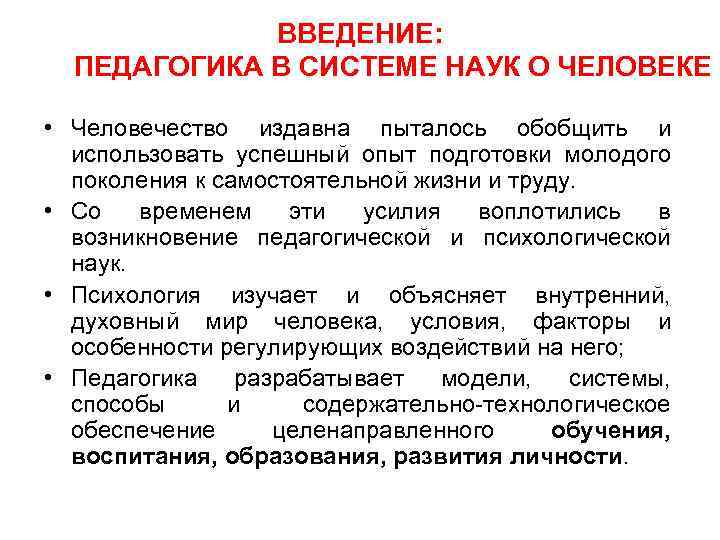 ВВЕДЕНИЕ:
ПЕДАГОГИКА В СИСТЕМЕ НАУК О ЧЕЛОВЕКЕ

• Человечество издавна пыталось обобщить и использовать успешный опыт подготовки молодого поколения к самостоятельной жизни и труду.

• Со временем эти усилия воплотились в возникновение педагогической и психологической наук.

• Психология изучает и объясняет внутренний, духовный мир человека, условия, факторы и особенности регулирующих воздействий на него;

• Педагогика разрабатывает модели, системы, способы и содержательно-технологическое обеспечение целенаправленного обучения, воспитания, образования, развития личности.